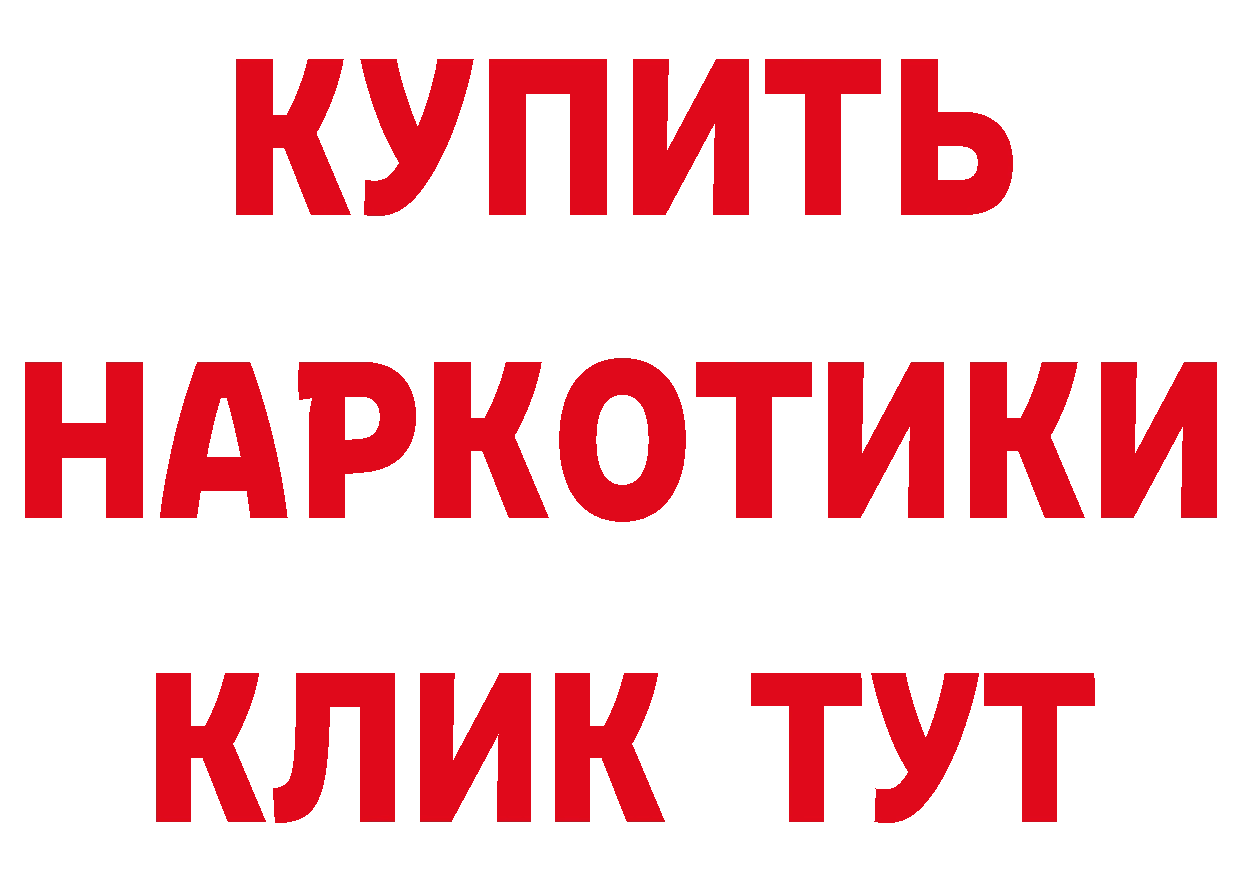 КУПИТЬ
НАРКОТИКИ
КЛИК ТУТ